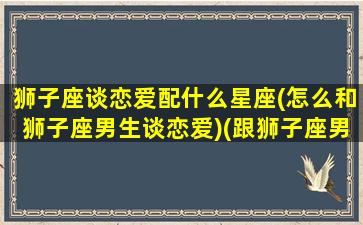 狮子座谈恋爱配什么星座(怎么和狮子座男生谈恋爱)(跟狮子座男